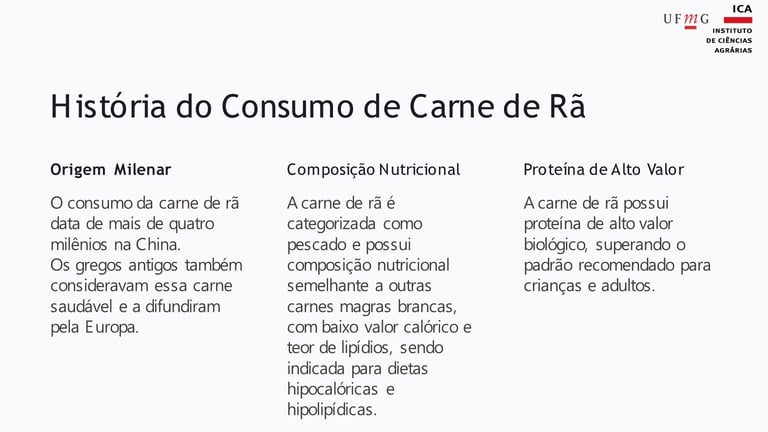 UFMG
ICA
INSTITUTO DE CIÊNCIAS AGRÁRIAS

História do Consumo de Carne de Rã

Origem Milenar

O consumo da carne de rã data de mais de quatro milênios na China.
Os gregos antigos também consideravam essa carne saudável e a difundiram pela Europa.

Composição Nutricional

A carne de rã é categorizada como pescado e possui composição nutricional semelhante a outras carnes magras brancas, com baixo valor calórico e teor de lipídios, sendo indicada para dietas hipocalóricas e hipolipídicas.

Proteína de Alto Valor

A carne de rã possui proteína de alto valor biológico, superando o padrão recomendado para crianças e adultos.